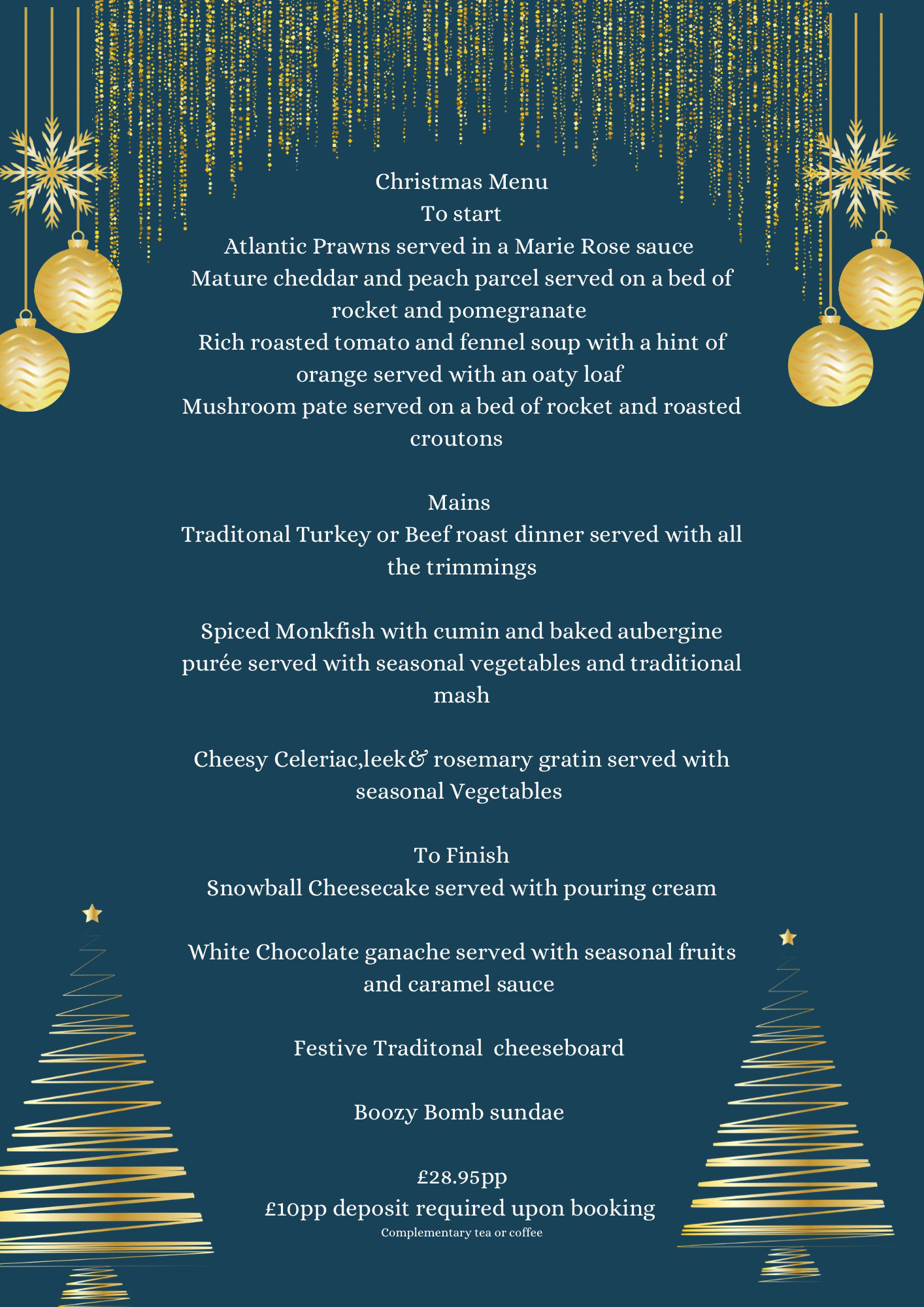 Christmas Menu
To start
Atlantic Prawns served in a Marie Rose sauce
Mature cheddar and peach parcel served on a bed of rocket and pomegranate
Rich roasted tomato and fennel soup with a hint of orange served with an oaty loaf
Mushroom pate served on a bed of rocket and roasted croutons

Mains
Traditonal Turkey or Beef roast dinner served with all the trimmings

Spiced Monkfish with cumin and baked aubergine purée served with seasonal vegetables and traditional mash

Cheesy Celeriac,leek& rosemary gratin served with seasonal Vegetables

To Finish
Snowball Cheesecake served with pouring cream

White Chocolate ganache served with seasonal fruits and caramel sauce

Festive Traditonal cheeseboard

Boozy Bomb sundae

£28.95pp
£10pp deposit required upon booking
Complementary tea or coffee